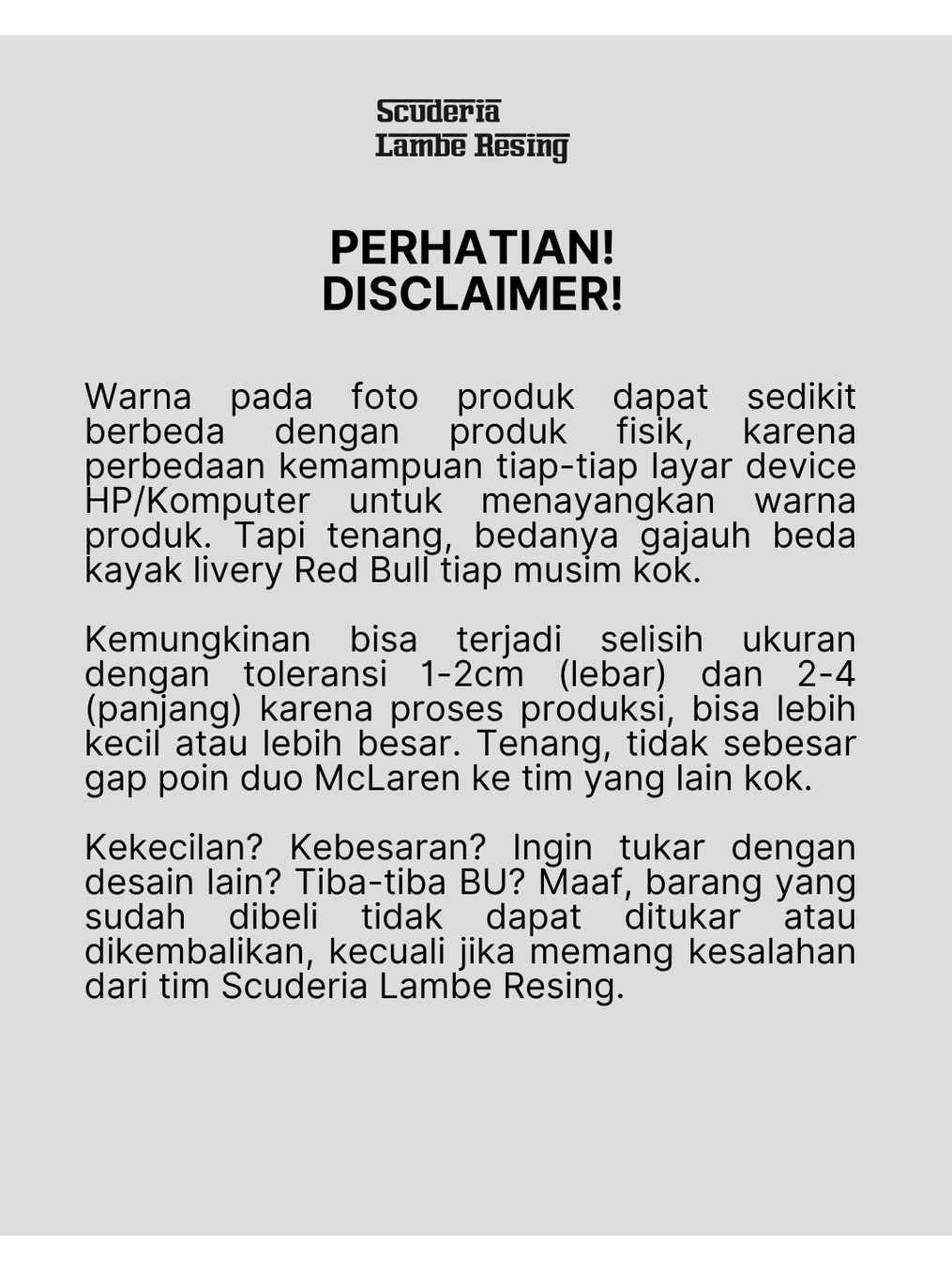 Scuderia
Lambe Resing

PERHATIAN!
DISCLAIMER!

Warna pada foto produk dapat sedikit berbeda dengan produk fisik, karena perbedaan kemampuan tiap-tiap layar device HP/Komputer untuk menayangkan warna produk. Tapi tenang, bedanya gajauh beda kayak livery Red Bull tiap musim kok.

Kemungkinan bisa terjadi selisih ukuran dengan toleransi 1-2cm (lebar) dan 2-4 (panjang) karena proses produksi, bisa lebih kecil atau lebih besar. Tenang, tidak sebesar gap poin duo McLaren ke tim yang lain kok.

Kekecilan? Kebesaran? Ingin tukar dengan desain lain? Tiba-tiba BU? Maaf, barang yang sudah dibeli tidak dapat ditukar atau dikembalikan, kecuali jika memang kesalahan dari tim Scuderia Lambe Resing.